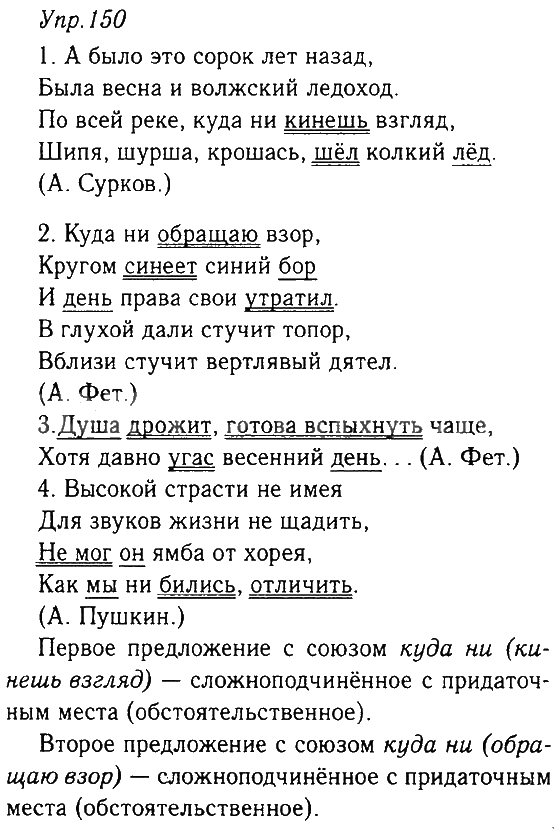 Упр.150

1. А было это сорок лет назад,
Была весна и волжский ледоход.
По всей реке, куда ни кинешь взгляд,
Шипя, шурша, крошась, шёл колкий лёд.
(А. Сурков.)

2. Куда ни обращаю взор,
Кругом синеет синий бор
И день права свои утратил.
В глухой дали стучит топор,
Вблизи стучит вертлявый дятел.
(А. Фет.)
3.Душа дрожит, готова вспыхнуть чаще,
Хотя давно угас весенний день. . . (А. Фет.)
4. Высокой страсти не имея
Для звуков жизни не щадить,
Не мог он ямба от хорея,
Как мы ни бились, отличить.
(А. Пушкин.)

Первое предложение с союзом куда ни (кинешь взгляд) — сложноподчинённое с придаточным места (обстоятельственное).

Второе предложение с союзом куда ни (обращаю взор) — сложноподчинённое с придаточным места (обстоятельственное).